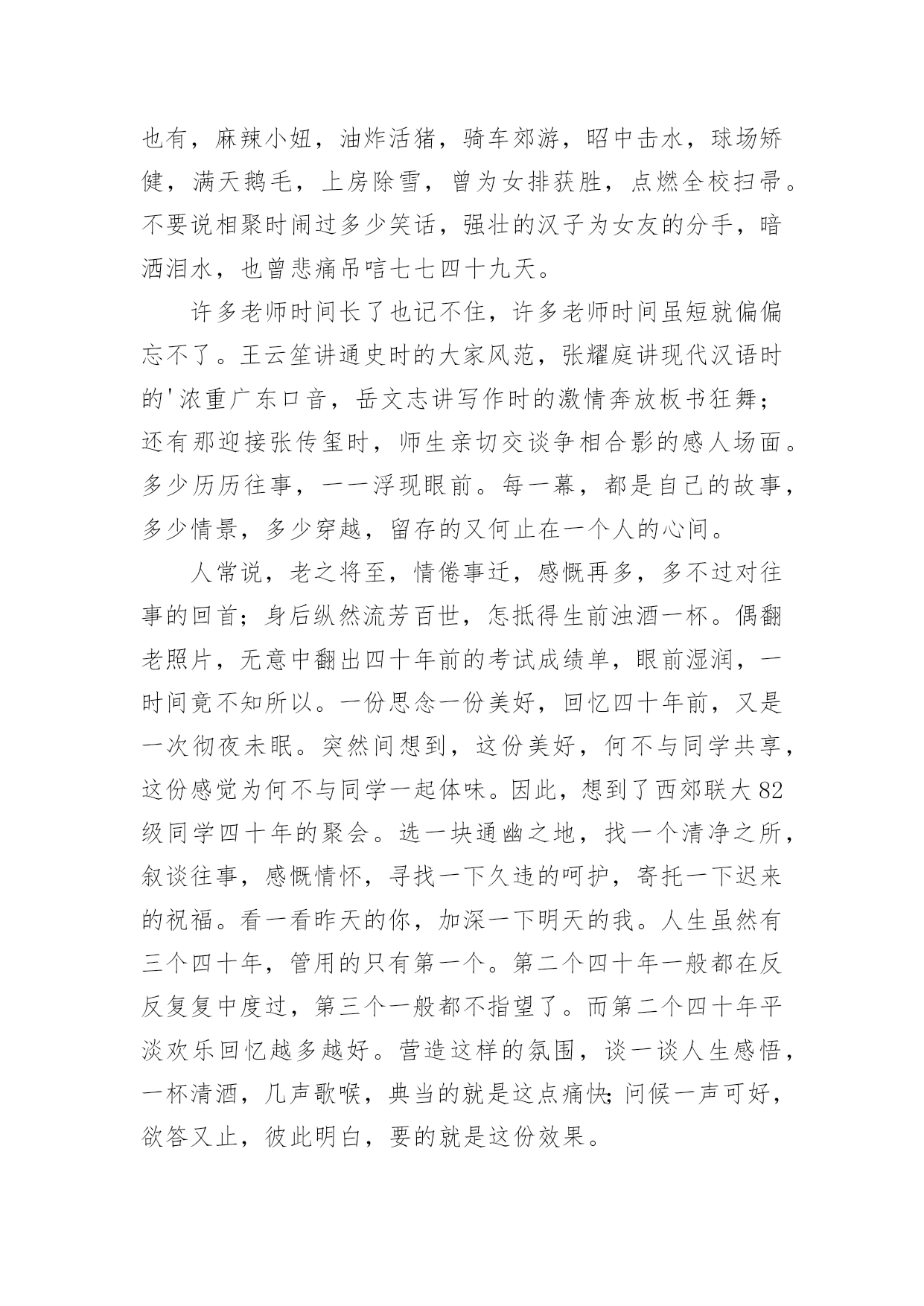 也有，麻辣小妞，油炸活猪，骑车郊游，昭中击水，球场矫健，满天鹅毛，上房除雪，曾为女排获胜，点燃全校扫帚。不要说相聚时闹过多少笑话，强壮的汉子为女友的分手，暗洒泪水，也曾悲痛吊唁七七四十九天。

许多老师时间长了也记不住，许多老师时间虽短就偏偏忘不了。王云笙讲通史时的大家风范，张耀庭讲现代汉语时的'浓重广东口音，岳文志讲写作时的激情奔放板书狂舞；还有那迎接张传玺时，师生亲切交谈争相合影的感人场面。多少历历往事，一一浮现眼前。每一幕，都是自己的故事，多少情景，多少穿越，留存的又何止在一个人的心间。

人常说，老之将至，情倦事迁，感慨再多，多不过对往事的回首；身后纵然流芳百世，怎抵得生前浊酒一杯。偶翻老照片，无意中翻出四十年前的考试成绩单，眼前湿润，一时间竟不知所以。一份思念一份美好，回忆四十年前，又是一次彻夜未眠。突然间想到，这份美好，何不与同学共享，这份感觉为何不与同学一起体味。因此，想到了西郊联大82级同学四十年的聚会。选一块通幽之地，找一个清净之所，叙谈往事，感慨情怀，寻找一下久违的呵护，寄托一下迟来的祝福。看一看昨天的你，加深一下明天的我。人生虽然有三个四十年，管用的只有第一个。第二个四十年一般都在反反复复中度过，第三个一般都不指望了。而第二个四十年平淡欢乐回忆越多越好。营造这样的氛围，谈一谈人生感悟，一杯清酒，几声歌喉，典当的就是这点痛快;问候一声可好，欲答又止，彼此明白，要的就是这份效果。